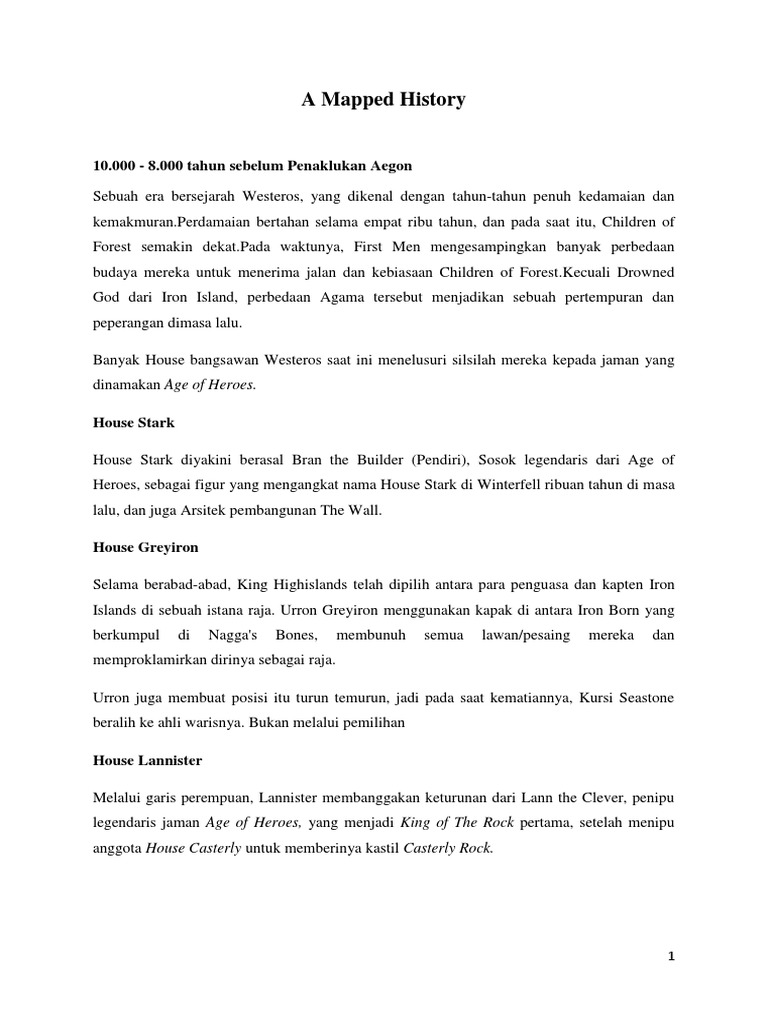 A Mapped History

10.000 - 8.000 tahun sebelum Penaklukan Aegon

Sebuah era bersejarah Westeros, yang dikenal dengan tahun-tahun penuh kedamaian dan kemakmuran.Perdamaian bertahan selama empat ribu tahun, dan pada saat itu, Children of Forest semakin dekat.Pada waktunya, First Men mengesampingkan banyak perbedaan budaya mereka untuk menerima jalan dan kebiasaan Children of Forest.Kecuali Drowned God dari Iron Island, perbedaan Agama tersebut menjadikan sebuah pertempuran dan peperangan dimasa lalu.

Banyak House bangsawan Westeros saat ini menelusuri silsilah mereka kepada jaman yang dinamakan Age of Heroes.

House Stark

House Stark diyakini berasal Bran the Builder (Pendiri), Sosok legendaris dari Age of Heroes, sebagai figur yang mengangkat nama House Stark di Winterfell ribuan tahun di masa lalu, dan juga Arsitek pembangunan The Wall.

House Greyiron

Selama berabad-abad, King Highislands telah dipilih antara para penguasa dan kapten Iron Islands di sebuah istana raja. Urron Greyiron menggunakan kapak di antara Iron Born yang berkumpul di Nagga's Bones, membunuh semua lawan/pesaing mereka dan memproklamirkan dirinya sebagai raja.

Urron juga membuat posisi itu turun temurun, jadi pada saat kematiannya, Kursi Seastone beralih ke ahli warisnya. Bukan melalui pemilihan

House Lannister

Melalui garis perempuan, Lannister membanggakan keturunan dari Lann the Clever, penipu legendaris jaman Age of Heroes, yang menjadi King of The Rock pertama, setelah menipu anggota House Casterly untuk memberinya kastil Casterly Rock.

1